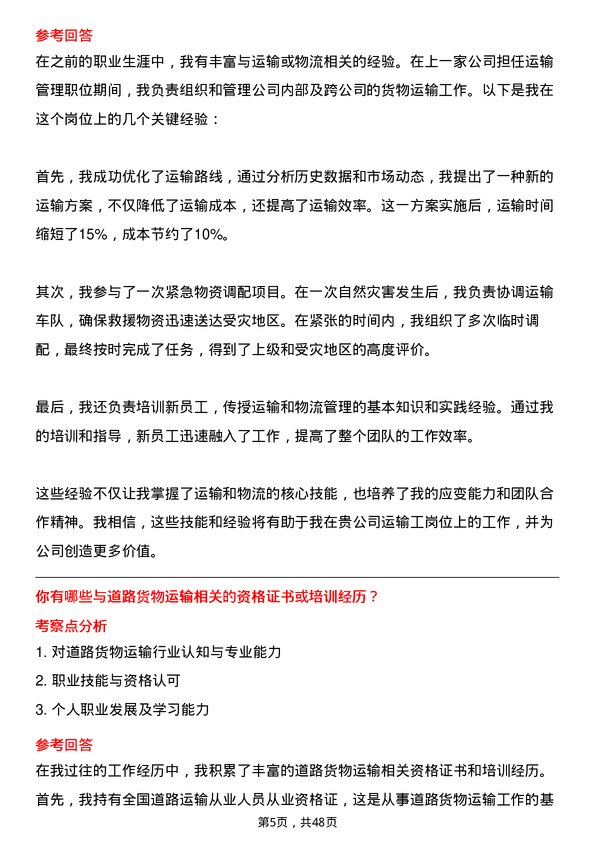 参考回答

在之前的职业生涯中，我有丰富与运输或物流相关的经验。在上一家公司担任运输管理职位期间，我负责组织和管理公司内部及跨公司的货物运输工作。以下是我在这个岗位上的几个关键经验：

首先，我成功优化了运输路线，通过分析历史数据和市场动态，我提出了一种新的运输方案，不仅降低了运输成本，还提高了运输效率。这一方案实施后，运输时间缩短了15%，成本节约了10%。

其次，我参与了一次紧急物资调配项目。在一次自然灾害发生后，我负责协调运输车队，确保救援物资迅速送达受灾地区。在紧张的时间内，我组织了多次临时调配，最终按时完成了任务，得到了上级和受灾地区的高度评价。

最后，我还负责培训新员工，传授运输和物流管理的基本知识和实践经验。通过我的培训和指导，新员工迅速融入了工作，提高了整个团队的工作效率。

这些经验不仅让我掌握了运输和物流的核心技能，也培养了我的应变能力和团队合作精神。我相信，这些技能和经验将有助于我在贵公司运输工岗位上的工作，并为公司创造更多价值。

你有哪些与道路货物运输相关的资格证书或培训经历？

考察点分析

1. 对道路货物运输行业认知与专业能力

2. 职业技能与资格认可

3. 个人职业发展及学习能力

参考回答

在我过往的工作经历中，我积累了丰富的道路货物运输相关资格证书和培训经历。首先，我持有全国道路运输从业人员从业资格证，这是从事道路货物运输工作的基

第5页，共48页